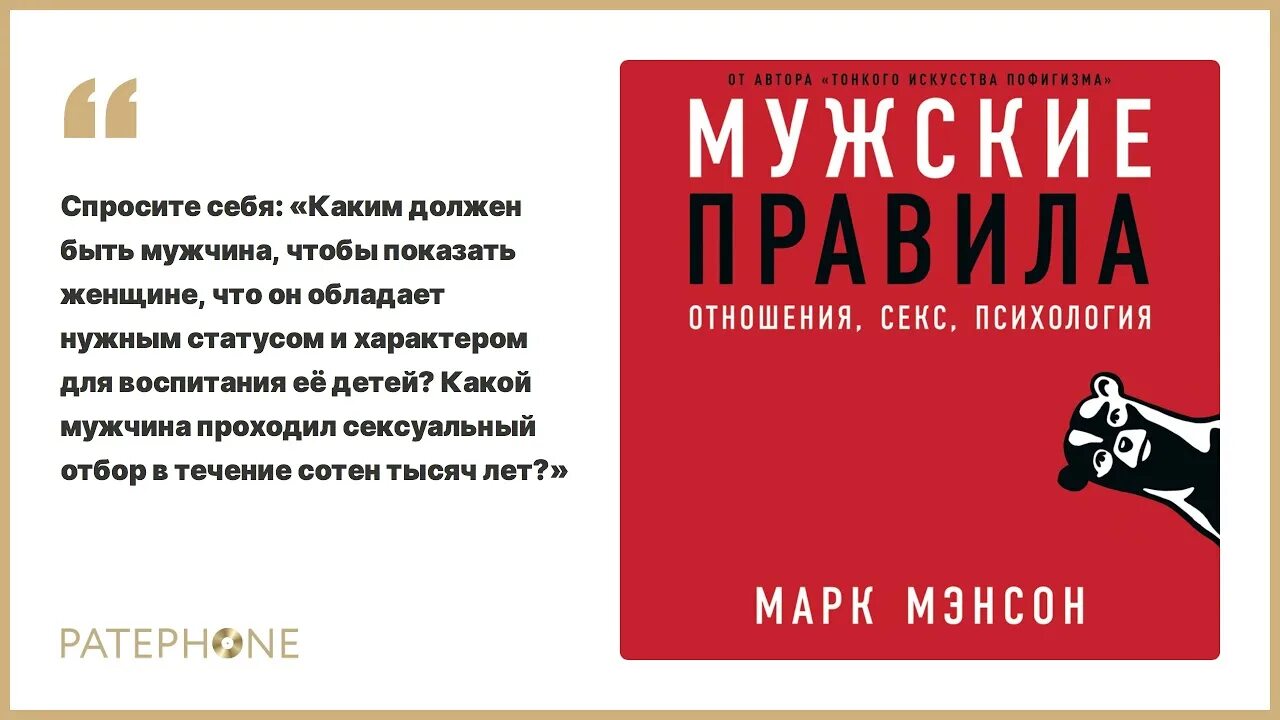 “

Спросите себя: «Каким должен быть мужчина, чтобы показать женщине, что он обладает нужным статусом и характером для воспитания её детей? Какой мужчина проходил сексуальный отбор в течение сотен тысяч лет?»

PATEPHONE

ОТ АВТОРА «ТОНКОГО ИСКУССТВА ПОФИГИЗМА»

МУЖСКИЕ ПРАВИЛА

ОТНОШЕНИЯ, СЕКС, ПСИХОЛОГИЯ

МАРК МЭНСОН